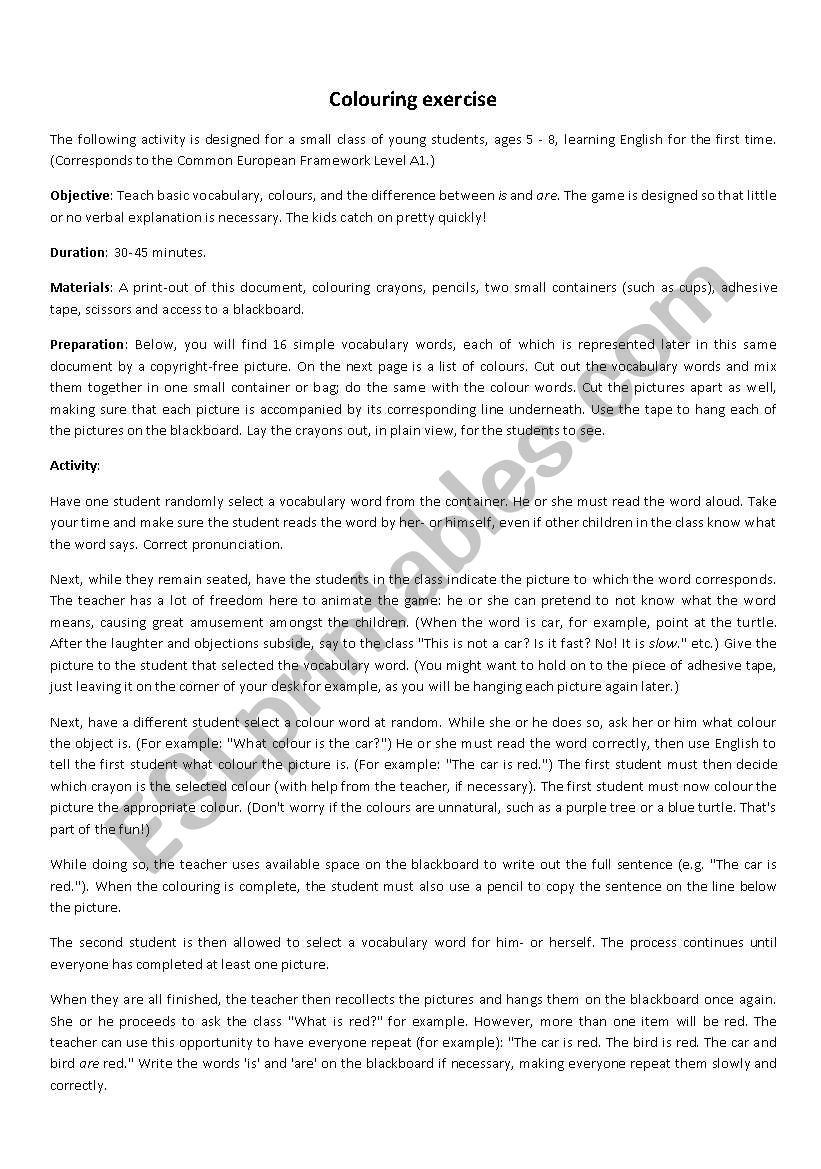 Colouring exercise

The following activity is designed for a small class of young students, ages 5 - 8, learning English for the first time. (Corresponds to the Common European Framework Level A1.)

Objective: Teach basic vocabulary, colours, and the difference between is and are. The game is designed so that little or no verbal explanation is necessary. The kids catch on pretty quickly!

Duration: 30-45 minutes.

Materials: A print-out of this document, colouring crayons, pencils, two small containers (such as cups), adhesive tape, scissors and access to a blackboard.

Preparation: Below, you will find 16 simple vocabulary words, each of which is represented later in this same document by a copyright-free picture. On the next page is a list of colours. Cut out the vocabulary words and mix them together in one small container or bag; do the same with the colour words. Cut the pictures apart as well, making sure that each picture is accompanied by its corresponding line underneath. Use the tape to hang each of the pictures on the blackboard. Lay the crayons out, in plain view, for the students to see.

Activity:

Have one student randomly select a vocabulary word from the container. He or she must read the word aloud. Take your time and make sure the student reads the word by her- or himself, even if other children in the class know what the word says. Correct pronunciation.

Next, while they remain seated, have the students in the class indicate the picture to which the word corresponds. The teacher has a lot of freedom here to animate the game: he or she can pretend to not know what the word means, causing great amusement amongst the children. (When the word is car, for example, point at the turtle. After the laughter and objections subside, say to the class "This is not a car? Is it fast? No! It is slow." etc.) Give the picture to the student that selected the vocabulary word. (You might want to hold on to the piece of adhesive tape, just leaving it on the corner of your desk for example, as you will be hanging each picture again later.)

Next, have a different student select a colour word at random. While she or he does so, ask her or him what colour the object is. (For example: "What colour is the car?") He or she must read the word correctly, then use English to tell the first student what colour the picture is. (For example: "The car is red.") The first student must then decide which crayon is the selected colour (with help from the teacher, if necessary). The first student must now colour the picture the appropriate colour. (Don't worry if the colours are unnatural, such as a purple tree or a blue turtle. That's part of the fun!)

While doing so, the teacher uses available space on the blackboard to write out the full sentence (e.g. "The car is red."). When the colouring is complete, the student must also use a pencil to copy the sentence on the line below the picture.

The second student is then allowed to select a vocabulary word for him- or herself. The process continues until everyone has completed at least one picture.

When they are all finished, the teacher then recollects the pictures and hangs them on the blackboard once again. She or he proceeds to ask the class "What is red?" for example. However, more than one item will be red. The teacher can use this opportunity to have everyone repeat (for example): "The car is red. The bird is red. The car and bird are red." Write the words 'is' and 'are' on the blackboard if necessary, making everyone repeat them slowly and correctly.

ESLprintables.com